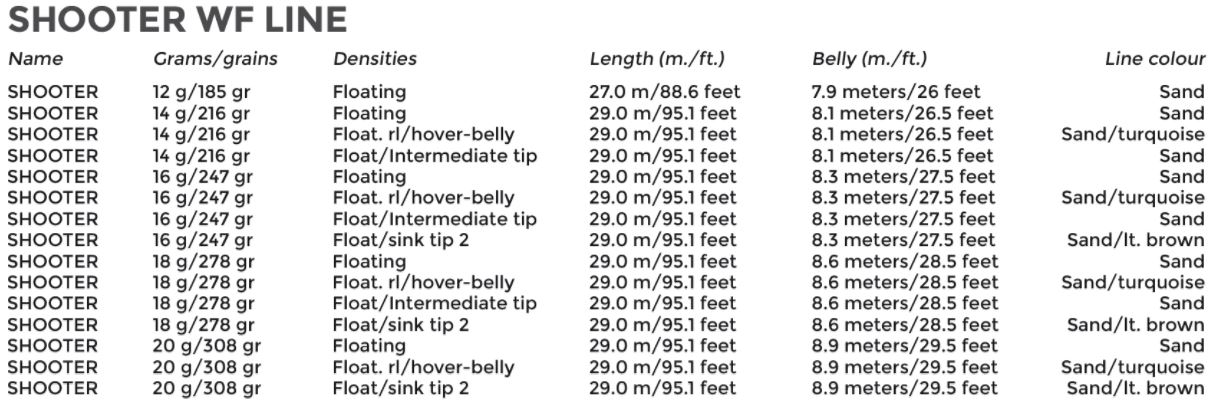 SHOOTER WF LINE

| Name | Grams/grains | Densities | Length (m./ft.) | Belly (m./ft.) | Line colour |
|---|---|---|---|---|---|
| SHOOTER | 12 g/185 gr | Floating | 27.0 m/88.6 feet | 7.9 meters/26 feet | Sand |
| SHOOTER | 14 g/216 gr | Floating | 29.0 m/95.1 feet | 8.1 meters/26.5 feet | Sand |
| SHOOTER | 14 g/216 gr | Float. rl/hover-belly | 29.0 m/95.1 feet | 8.1 meters/26.5 feet | Sand/turquoise |
| SHOOTER | 14 g/216 gr | Float/Intermediate tip | 29.0 m/95.1 feet | 8.1 meters/26.5 feet | Sand |
| SHOOTER | 16 g/247 gr | Floating | 29.0 m/95.1 feet | 8.3 meters/27.5 feet | Sand |
| SHOOTER | 16 g/247 gr | Float. rl/hover-belly | 29.0 m/95.1 feet | 8.3 meters/27.5 feet | Sand/turquoise |
| SHOOTER | 16 g/247 gr | Float/Intermediate tip | 29.0 m/95.1 feet | 8.3 meters/27.5 feet | Sand |
| SHOOTER | 16 g/247 gr | Float/sink tip 2 | 29.0 m/95.1 feet | 8.3 meters/27.5 feet | Sand/lt. brown |
| SHOOTER | 18 g/278 gr | Floating | 29.0 m/95.1 feet | 8.6 meters/28.5 feet | Sand |
| SHOOTER | 18 g/278 gr | Float. rl/hover-belly | 29.0 m/95.1 feet | 8.6 meters/28.5 feet | Sand/turquoise |
| SHOOTER | 18 g/278 gr | Float/Intermediate tip | 29.0 m/95.1 feet | 8.6 meters/28.5 feet | Sand |
| SHOOTER | 18 g/278 gr | Float/sink tip 2 | 29.0 m/95.1 feet | 8.6 meters/28.5 feet | Sand/lt. brown |
| SHOOTER | 20 g/308 gr | Floating | 29.0 m/95.1 feet | 8.9 meters/29.5 feet | Sand |
| SHOOTER | 20 g/308 gr | Float. rl/hover-belly | 29.0 m/95.1 feet | 8.9 meters/29.5 feet | Sand/turquoise |
| SHOOTER | 20 g/308 gr | Float/sink tip 2 | 29.0 m/95.1 feet | 8.9 meters/29.5 feet | Sand/lt. brown |